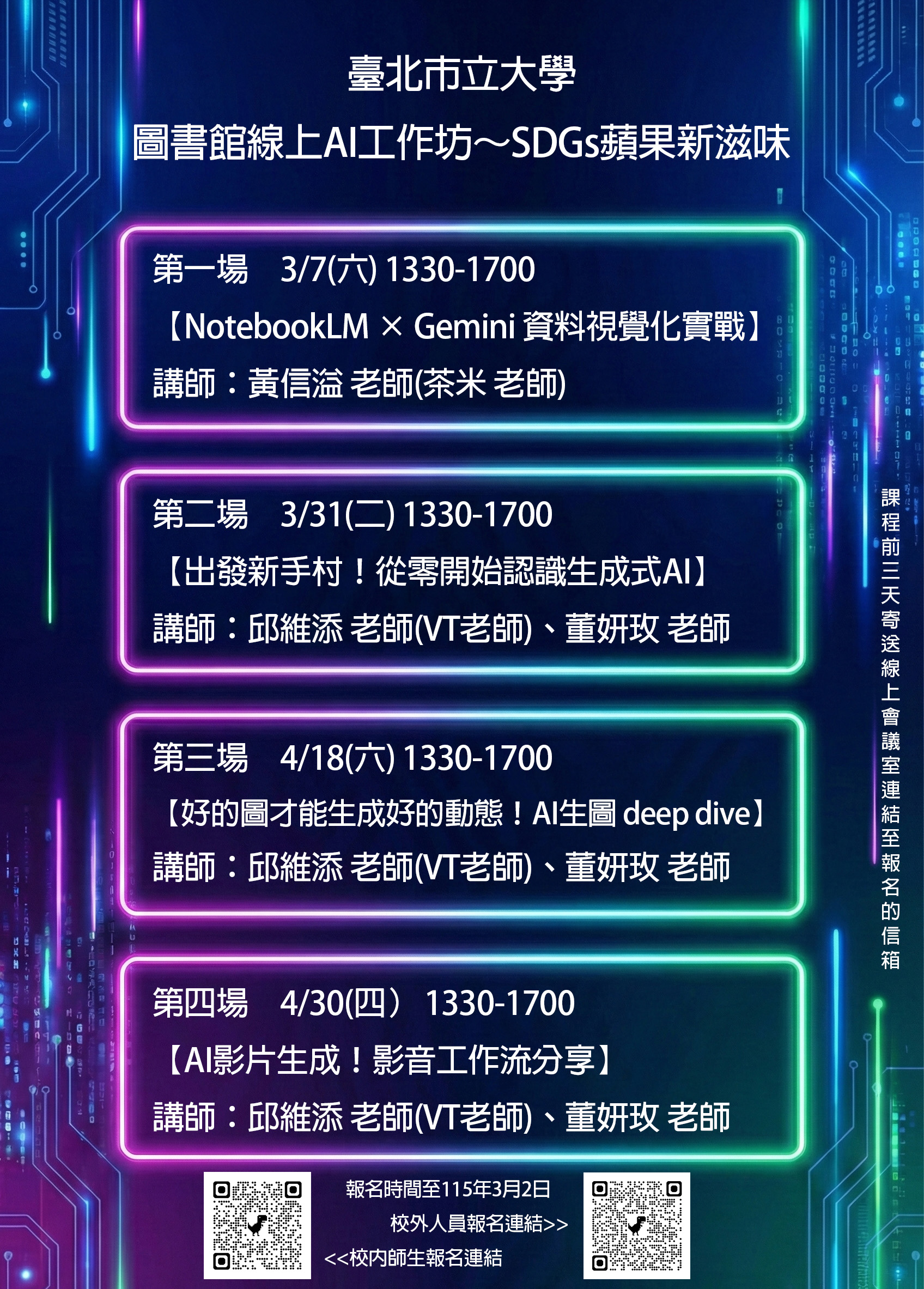 臺北市立大學
圖書館線上AI工作坊～SDGs蘋果新滋味

第一場　3/7(六) 1330-1700
【NotebookLM × Gemini 資料視覺化實戰】
講師：黃信溢 老師(茶米 老師)

第二場　3/31(二) 1330-1700
【出發新手村！從零開始認識生成式AI】
講師：邱維添 老師(VT老師)、董妍玫 老師

第三場　4/18(六) 1330-1700
【好的圖才能生成好的動態！AI生圖 deep dive】
講師：邱維添 老師(VT老師)、董妍玫 老師

第四場　4/30(四） 1330-1700
【AI影片生成！影音工作流分享】
講師：邱維添 老師(VT老師)、董妍玫 老師

課程前三天寄送線上會議室連結至報名的信箱

報名時間至115年3月2日
校外人員報名連結>>
<<校內師生報名連結